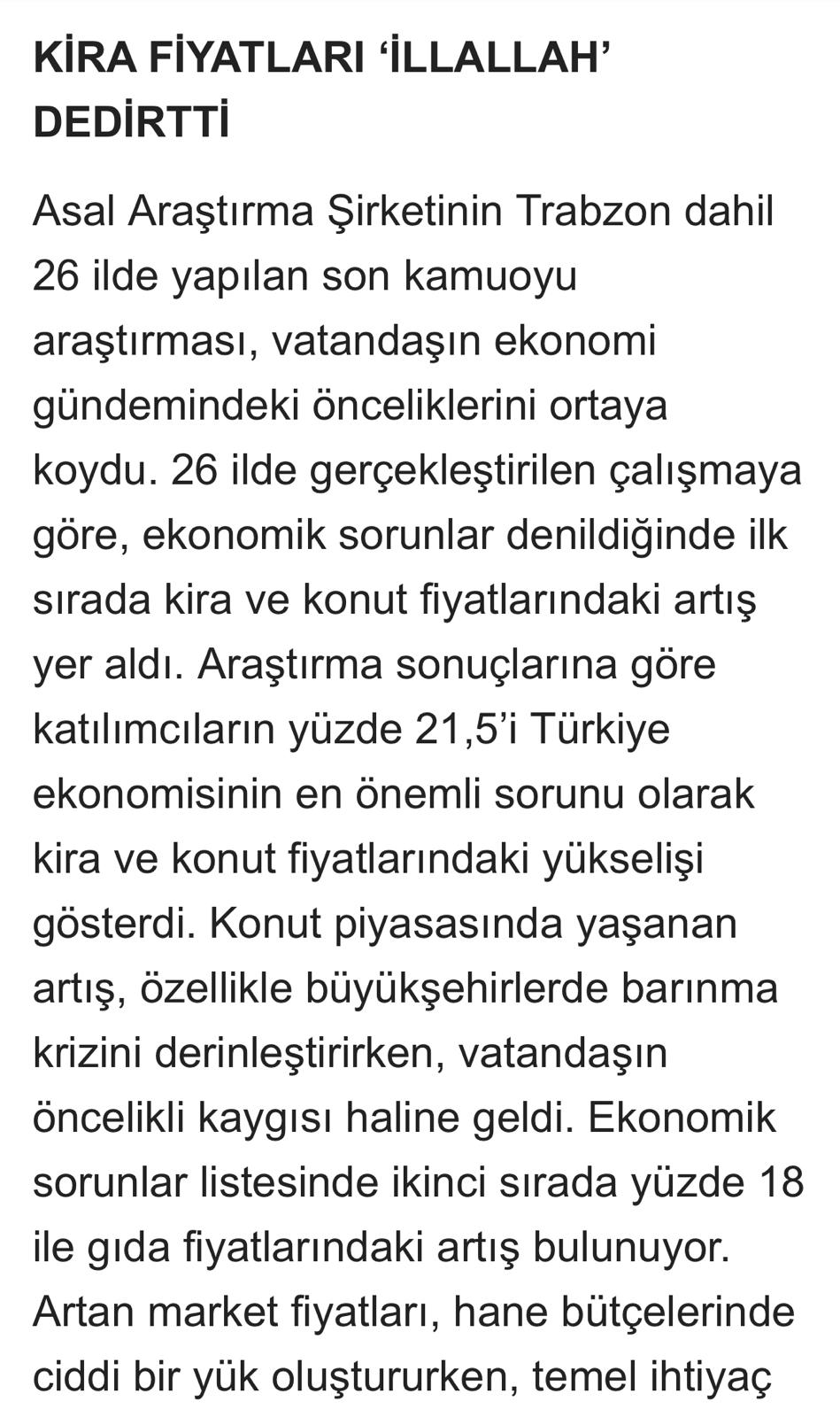 KİRA FİYATLARI ‘İLLALLAH’ DEDİRTTİ

Asal Araştırma Şirketinin Trabzon dahil 26 ilde yapılan son kamuoyu araştırması, vatandaşın ekonomi gündemindeki önceliklerini ortaya koydu. 26 ilde gerçekleştirilen çalışmaya göre, ekonomik sorunlar denildiğinde ilk sırada kira ve konut fiyatlarındaki artış yer aldı. Araştırma sonuçlarına göre katılımcıların yüzde 21,5’i Türkiye ekonomisinin en önemli sorunu olarak kira ve konut fiyatlarındaki yükselişi gösterdi. Konut piyasasında yaşanan artış, özellikle büyükşehirlerde barınma krizini derinleştirirken, vatandaşın öncelikli kaygısı haline geldi. Ekonomik sorunlar listesinde ikinci sırada yüzde 18 ile gıda fiyatlarındaki artış bulunuyor. Artan market fiyatları, hane bütçelerinde ciddi bir yük oluştururken, temel ihtiyaç